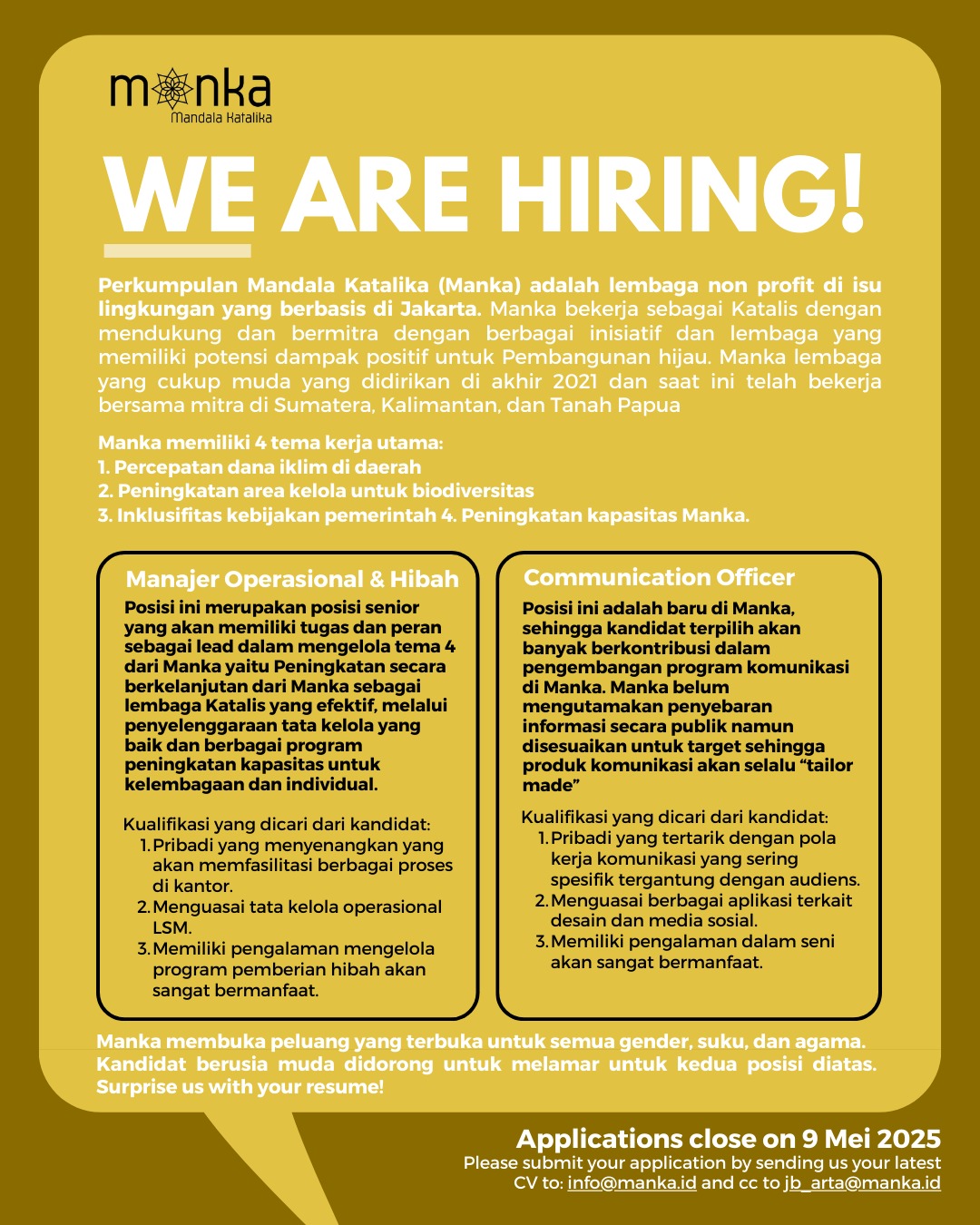 manka
Mandala Katalika

WE ARE HIRING!

Perkumpulan Mandala Katalika (Manka) adalah lembaga non profit di isu lingkungan yang berbasis di Jakarta. Manka bekerja sebagai Katalis dengan mendukung dan bermitra dengan berbagai inisiatif dan lembaga yang memiliki potensi dampak positif untuk Pembangunan hijau. Manka lembaga yang cukup muda yang didirikan di akhir 2021 dan saat ini telah bekerja bersama mitra di Sumatera, Kalimantan, dan Tanah Papua

Manka memiliki 4 tema kerja utama:
1. Percepatan dana iklim di daerah
2. Peningkatan area kelola untuk biodiversitas
3. Inklusifitas kebijakan pemerintah 4. Peningkatan kapasitas Manka.

Manajer Operasional & Hibah

Posisi ini merupakan posisi senior yang akan memiliki tugas dan peran sebagai lead dalam mengelola tema 4 dari Manka yaitu Peningkatan secara berkelanjutan dari Manka sebagai lembaga Katalis yang efektif, melalui penyelenggaraan tata kelola yang baik dan berbagai program peningkatan kapasitas untuk kelembagaan dan individual.

Kualifikasi yang dicari dari kandidat:
1. Pribadi yang menyenangkan yang akan memfasilitasi berbagai proses di kantor.
2. Menguasai tata kelola operasional LSM.
3. Memiliki pengalaman mengelola program pemberian hibah akan sangat bermanfaat.

Communication Officer

Posisi ini adalah baru di Manka, sehingga kandidat terpilih akan banyak berkontribusi dalam pengembangan program komunikasi di Manka. Manka belum mengutamakan penyebaran informasi secara publik namun disesuaikan untuk target sehingga produk komunikasi akan selalu “tailor made”

Kualifikasi yang dicari dari kandidat:
1. Pribadi yang tertarik dengan pola kerja komunikasi yang sering spesifik tergantung dengan audiens.
2. Menguasai berbagai aplikasi terkait desain dan media sosial.
3. Memiliki pengalaman dalam seni akan sangat bermanfaat.

Manka membuka peluang yang terbuka untuk semua gender, suku, dan agama. Kandidat berusia muda didorong untuk melamar untuk kedua posisi diatas. Surprise us with your resume!

Applications close on 9 Mei 2025
Please submit your application by sending us your latest CV to: info@manka.id and cc to jb_arta@manka.id